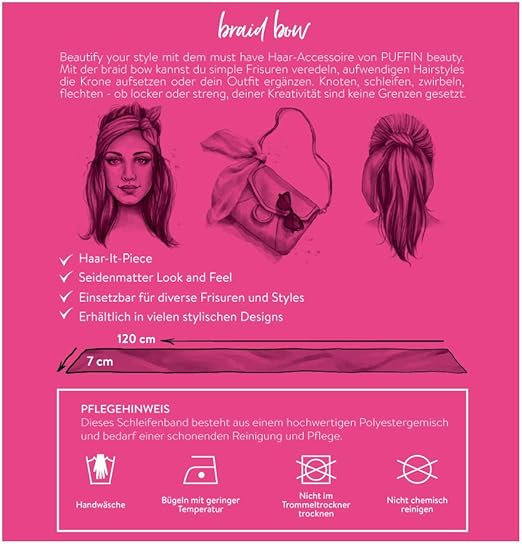 braid bow

Beautify your style mit dem must have Haar-Accessoire von PUFFIN beauty. Mit der braid bow kannst du simple Frisuren veredeln, aufwendigen Hairstyles die Krone aufsetzen oder dein Outfit ergänzen. Knoten, schleifen, zwirbeln, flechten - ob locker oder streng, deiner Kreativität sind keine Grenzen gesetzt.

✓ Haar-It-Piece
✓ Seidenmatter Look and Feel
✓ Einsetzbar für diverse Frisuren und Styles
✓ Erhältlich in vielen stylischen Designs

120 cm
7 cm

PFLEGEHINWEIS
Dieses Schleifenband besteht aus einem hochwertigen Polyestergemisch und bedarf einer schonenden Reinigung und Pflege.

Handwäsche

Bügeln mit geringer Temperatur

Nicht im Trommeltrockner trocknen

Nicht chemisch reinigen